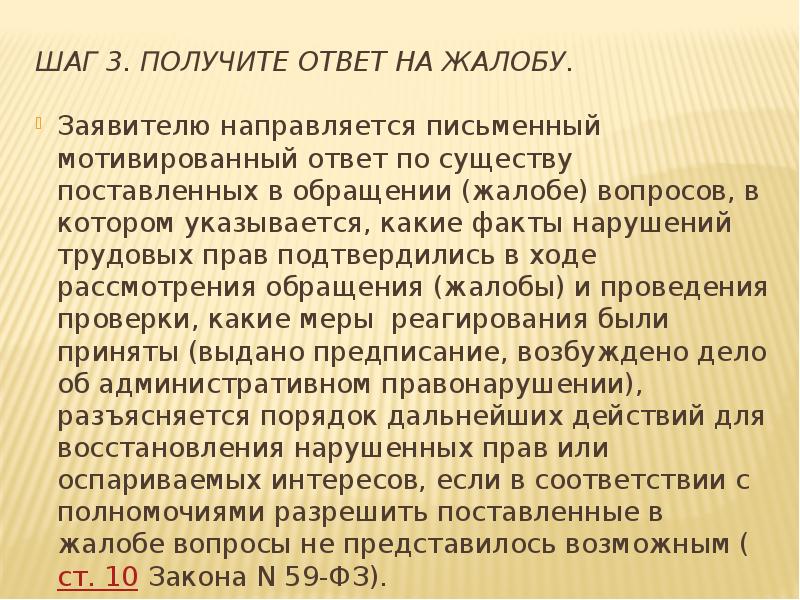 ШАГ 3. ПОЛУЧИТЕ ОТВЕТ НА ЖАЛОБУ.

Заявителю направляется письменный мотивированный ответ по существу поставленных в обращении (жалобе) вопросов, в котором указывается, какие факты нарушений трудовых прав подтвердились в ходе рассмотрения обращения (жалобы) и проведения проверки, какие меры реагирования были приняты (выдано предписание, возбуждено дело об административном правонарушении), разъясняется порядок дальнейших действий для восстановления нарушенных прав или оспариваемых интересов, если в соответствии с полномочиями разрешить поставленные в жалобе вопросы не представилось возможным ( ст. 10 Закона N 59-ФЗ).